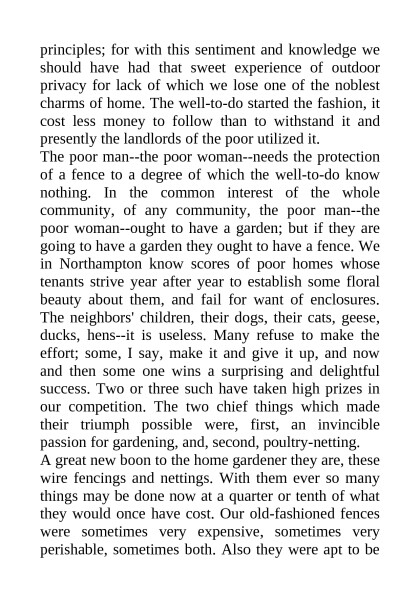 principles; for with this sentiment and knowledge we should have had that sweet experience of outdoor privacy for lack of which we lose one of the noblest charms of home. The well-to-do started the fashion, it cost less money to follow than to withstand it and presently the landlords of the poor utilized it.

The poor man--the poor woman--needs the protection of a fence to a degree of which the well-to-do know nothing. In the common interest of the whole community, of any community, the poor man--the poor woman--ought to have a garden; but if they are going to have a garden they ought to have a fence. We in Northampton know scores of poor homes whose tenants strive year after year to establish some floral beauty about them, and fail for want of enclosures. The neighbors' children, their dogs, their cats, geese, ducks, hens--it is useless. Many refuse to make the effort; some, I say, make it and give it up, and now and then some one wins a surprising and delightful success. Two or three such have taken high prizes in our competition. The two chief things which made their triumph possible were, first, an invincible passion for gardening, and, second, poultry-netting.

A great new boon to the home gardener they are, these wire fencings and nettings. With them ever so many things may be done now at a quarter or tenth of what they would once have cost. Our old-fashioned fences were sometimes very expensive, sometimes very perishable, sometimes both. Also they were apt to be